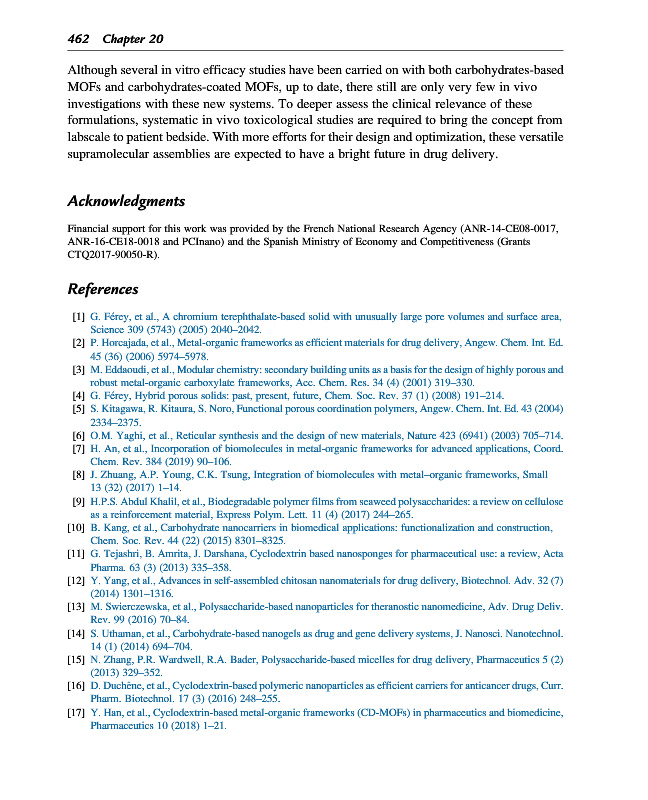 462 Chapter 20

Although several in vitro efficacy studies have been carried on with both carbohydrates-based MOFs and carbohydrates-coated MOFs, up to date, there still are only very few in vivo investigations with these new systems. To deeper assess the clinical relevance of these formulations, systematic in vivo toxicological studies are required to bring the concept from labscale to patient bedside. With more efforts for their design and optimization, these versatile supramolecular assemblies are expected to have a bright future in drug delivery.

Acknowledgments

Financial support for this work was provided by the French National Research Agency (ANR-14-CE08-0017, ANR-16-CE18-0018 and PCInano) and the Spanish Ministry of Economy and Competitiveness (Grants CTQ2017-90050-R).

References

[1] G. Férey, et al., A chromium terephthalate-based solid with unusually large pore volumes and surface area, Science 309 (5743) (2005) 2040–2042.
[2] P. Horcajada, et al., Metal-organic frameworks as efficient materials for drug delivery, Angew. Chem. Int. Ed. 45 (36) (2006) 5974–5978.
[3] M. Eddaoudi, et al., Modular chemistry: secondary building units as a basis for the design of highly porous and robust metal-organic carboxylate frameworks, Acc. Chem. Res. 34 (4) (2001) 319–330.
[4] G. Férey, Hybrid porous solids: past, present, future, Chem. Soc. Rev. 37 (1) (2008) 191–214.
[5] S. Kitagawa, R. Kitaura, S. Noro, Functional porous coordination polymers, Angew. Chem. Int. Ed. 43 (2004) 2334–2375.
[6] O.M. Yaghi, et al., Reticular synthesis and the design of new materials, Nature 423 (6941) (2003) 705–714.
[7] H. An, et al., Incorporation of biomolecules in metal-organic frameworks for advanced applications, Coord. Chem. Rev. 384 (2019) 90–106.
[8] J. Zhuang, A.P. Young, C.K. Tsung, Integration of biomolecules with metal–organic frameworks, Small 13 (32) (2017) 1–14.
[9] H.P.S. Abdul Khalil, et al., Biodegradable polymer films from seaweed polysaccharides: a review on cellulose as a reinforcement material, Express Polym. Lett. 11 (4) (2017) 244–265.
[10] B. Kang, et al., Carbohydrate nanocarriers in biomedical applications: functionalization and construction, Chem. Soc. Rev. 44 (22) (2015) 8301–8325.
[11] G. Tejashri, B. Amrita, J. Darshana, Cyclodextrin based nanosponges for pharmaceutical use: a review, Acta Pharma. 63 (3) (2013) 335–358.
[12] Y. Yang, et al., Advances in self-assembled chitosan nanomaterials for drug delivery, Biotechnol. Adv. 32 (7) (2014) 1301–1316.
[13] M. Swierczewska, et al., Polysaccharide-based nanoparticles for theranostic nanomedicine, Adv. Drug Deliv. Rev. 99 (2016) 70–84.
[14] S. Uthaman, et al., Carbohydrate-based nanogels as drug and gene delivery systems, J. Nanosci. Nanotechnol. 14 (1) (2014) 694–704.
[15] N. Zhang, P.R. Wardwell, R.A. Bader, Polysaccharide-based micelles for drug delivery, Pharmaceutics 5 (2) (2013) 329–352.
[16] D. Duchêne, et al., Cyclodextrin-based polymeric nanoparticles as efficient carriers for anticancer drugs, Curr. Pharm. Biotechnol. 17 (3) (2016) 248–255.
[17] Y. Han, et al., Cyclodextrin-based metal-organic frameworks (CD-MOFs) in pharmaceutics and biomedicine, Pharmaceutics 10 (2018) 1–21.